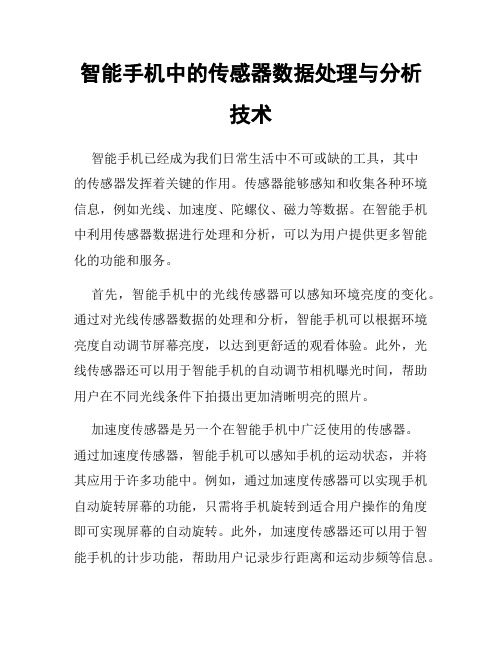 智能手机中的传感器数据处理与分析技术

智能手机已经成为我们日常生活中不可或缺的工具，其中的传感器发挥着关键的作用。传感器能够感知和收集各种环境信息，例如光线、加速度、陀螺仪、磁力等数据。在智能手机中利用传感器数据进行处理和分析，可以为用户提供更多智能化的功能和服务。

首先，智能手机中的光线传感器可以感知环境亮度的变化。通过对光线传感器数据的处理和分析，智能手机可以根据环境亮度自动调节屏幕亮度，以达到更舒适的观看体验。此外，光线传感器还可以用于智能手机的自动调节相机曝光时间，帮助用户在不同光线条件下拍摄出更加清晰明亮的照片。

加速度传感器是另一个在智能手机中广泛使用的传感器。通过加速度传感器，智能手机可以感知手机的运动状态，并将其应用于许多功能中。例如，通过加速度传感器可以实现手机自动旋转屏幕的功能，只需将手机旋转到适合用户操作的角度即可实现屏幕的自动旋转。此外，加速度传感器还可以用于智能手机的计步功能，帮助用户记录步行距离和运动步频等信息。